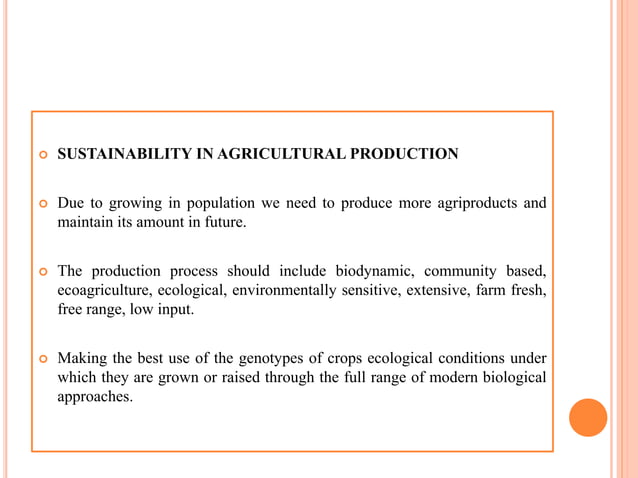 SUSTAINABILITY IN AGRICULTURAL PRODUCTION

Due to growing in population we need to produce more agriproducts and maintain its amount in future.

The production process should include biodynamic, community based, ecoagriculture, ecological, environmentally sensitive, extensive, farm fresh, free range, low input.

Making the best use of the genotypes of crops ecological conditions under which they are grown or raised through the full range of modern biological approaches.